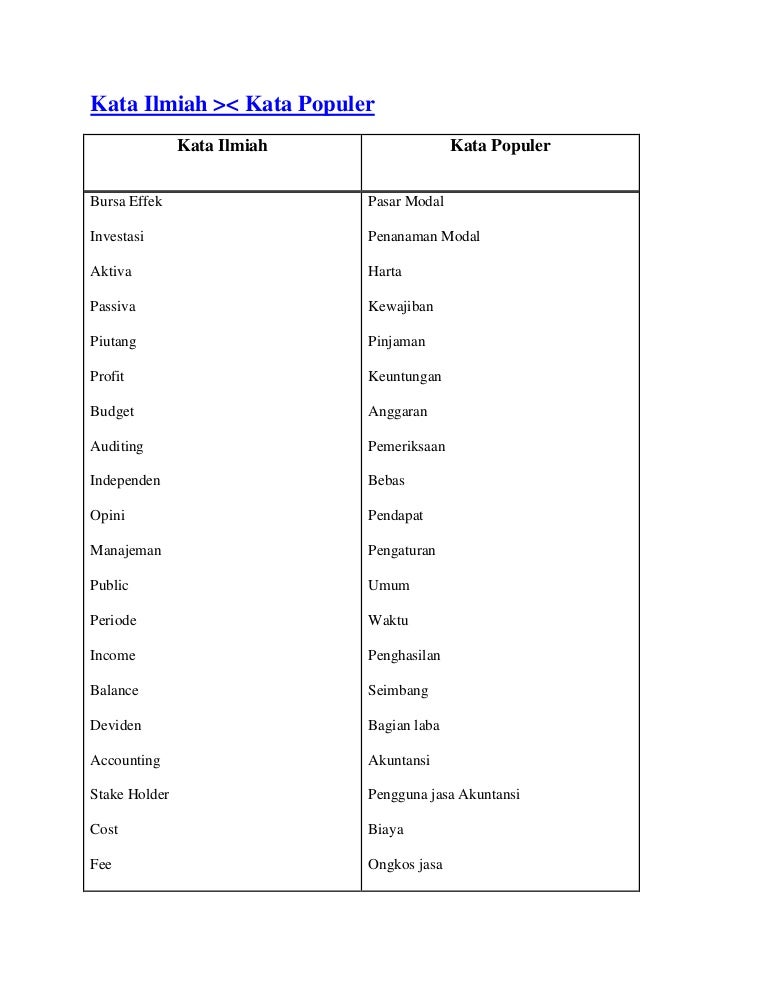 Kata Ilmiah >< Kata Populer

| Kata Ilmiah | Kata Populer |
|---|---|
| Bursa Effek | Pasar Modal |
| Investasi | Penanaman Modal |
| Aktiva | Harta |
| Passiva | Kewajiban |
| Piutang | Pinjaman |
| Profit | Keuntungan |
| Budget | Anggaran |
| Auditing | Pemeriksaan |
| Independen | Bebas |
| Opini | Pendapat |
| Manajeman | Pengaturan |
| Public | Umum |
| Periode | Waktu |
| Income | Penghasilan |
| Balance | Seimbang |
| Deviden | Bagian laba |
| Accounting | Akuntansi |
| Stake Holder | Pengguna jasa Akuntansi |
| Cost | Biaya |
| Fee | Ongkos jasa |